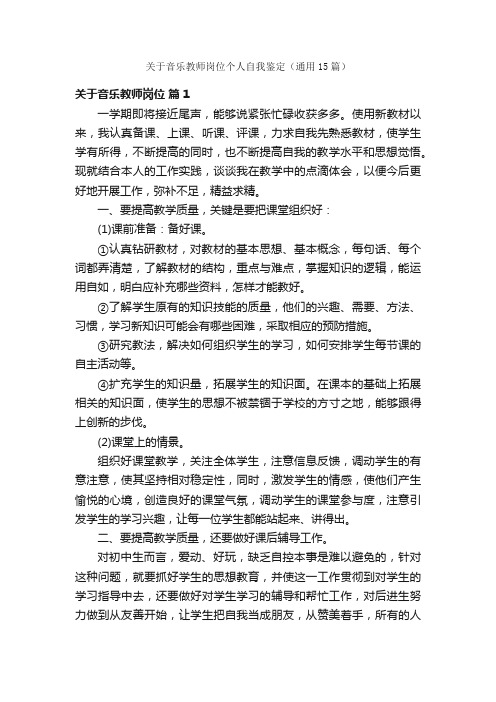 关于音乐教师岗位个人自我鉴定（通用15篇）

关于音乐教师岗位 篇1

一学期即将接近尾声，能够说紧张忙碌收获多多。使用新教材以来，我认真备课、上课、听课、评课，力求自我先熟悉教材，使学生学有所得，不断提高的同时，也不断提高自我的教学水平和思想觉悟。现就结合本人的工作实践，谈谈我在教学中的点滴体会，以便今后更好地开展工作，弥补不足，精益求精。

一、要提高教学质量，关键是要把课堂组织好：

(1)课前准备：备好课。

①认真钻研教材，对教材的基本思想、基本概念，每句话、每个词都弄清楚，了解教材的结构，重点与难点，掌握知识的逻辑，能运用自如，明白应补充哪些资料，怎样才能教好。

②了解学生原有的知识技能的质量，他们的兴趣、需要、方法、习惯，学习新知识可能会有哪些困难，采取相应的预防措施。

③研究教法，解决如何组织学生的学习，如何安排学生每节课的自主活动等。

④扩充学生的知识量，拓展学生的知识面。在课本的基础上拓展相关的知识面，使学生的思想不被禁锢于学校的方寸之地，能够跟得上创新的步伐。

(2)课堂上的情景。

组织好课堂教学，关注全体学生，注意信息反馈，调动学生的有意注意，使其坚持相对稳定性，同时，激发学生的情感，使他们产生愉悦的心境，创造良好的课堂气氛，调动学生的课堂参与度，注意引发学生的学习兴趣，让每一位学生都能站起来、讲得出。

二、要提高教学质量，还要做好课后辅导工作。

对初中生而言，爱动、好玩，缺乏自控本事是难以避免的，针对这种问题，就要抓好学生的思想教育，并使这一工作贯彻到对学生的学习指导中去，还要做好对学生学习的辅导和帮忙工作，对后进生努力做到从友善开始，让学生把自我当成朋友，从赞美着手，所有的人